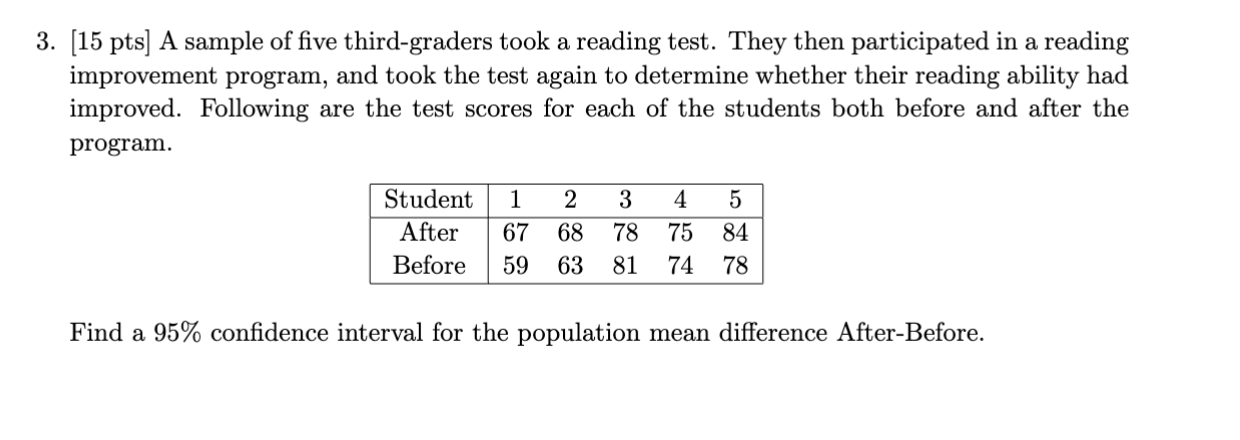 3. [15 pts] A sample of five third-graders took a reading test. They then participated in a reading improvement program, and took the test again to determine whether their reading ability had improved. Following are the test scores for each of the students both before and after the program.

| Student | 1 | 2 | 3 | 4 | 5 |
|---|---|---|---|---|---|
| After | 67 | 68 | 78 | 75 | 84 |
| Before | 59 | 63 | 81 | 74 | 78 |

Find a 95% confidence interval for the population mean difference After-Before.